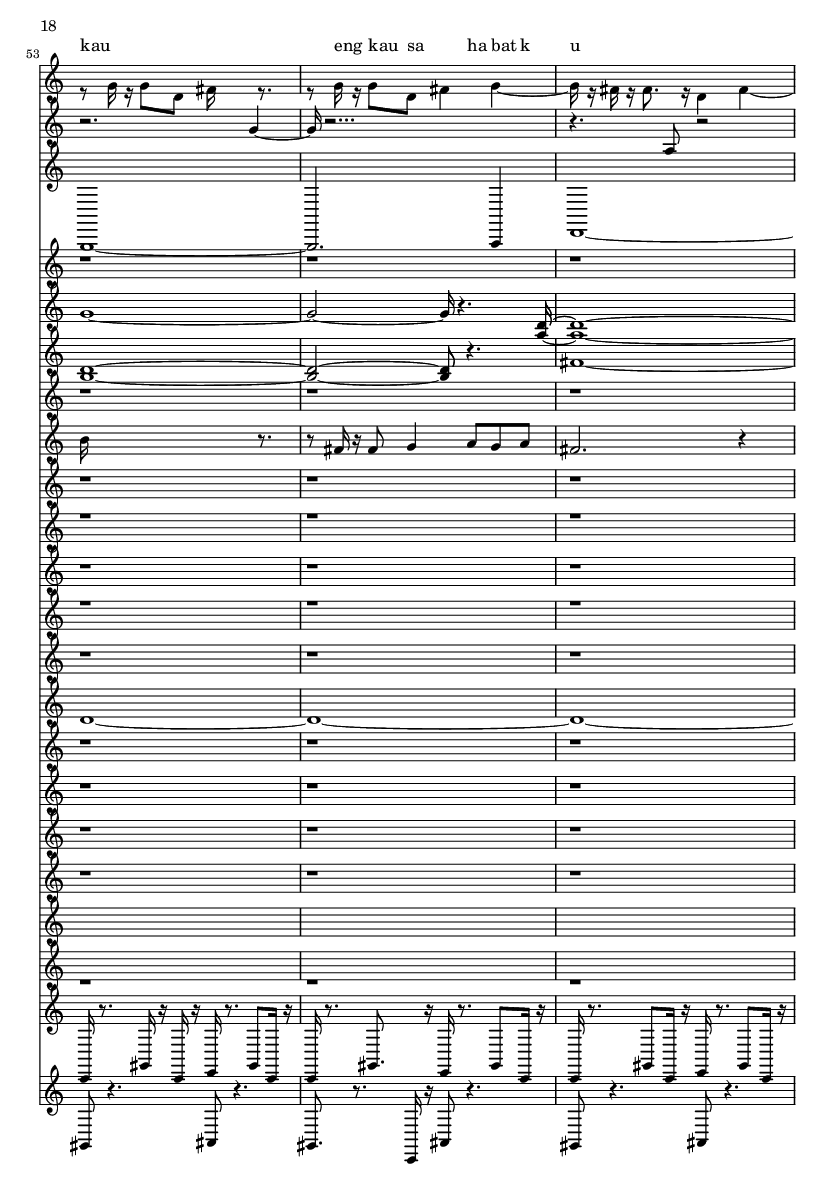 18

53

kau eng kau sa ha bat k u